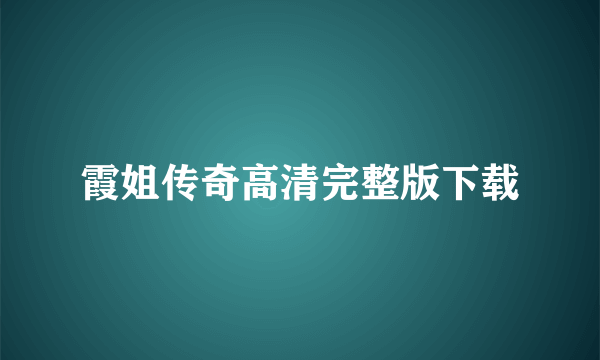 霞姐传奇高清完整版下载